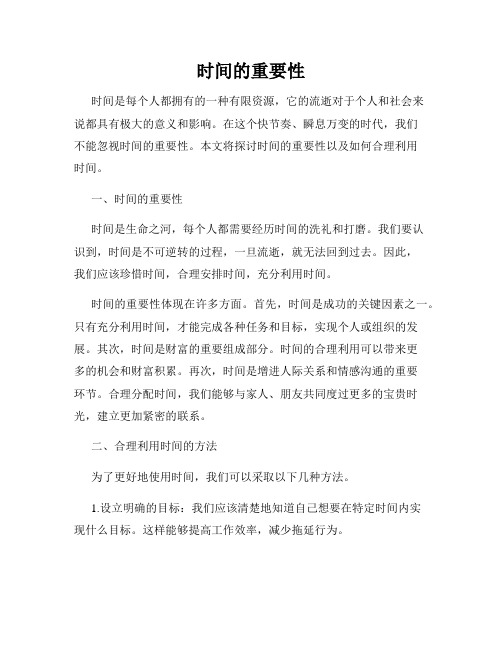 时间的重要性

时间是每个人都拥有的一种有限资源，它的流逝对于个人和社会来说都具有极大的意义和影响。在这个快节奏、瞬息万变的时代，我们不能忽视时间的重要性。本文将探讨时间的重要性以及如何合理利用时间。

一、时间的重要性

时间是生命之河，每个人都需要经历时间的洗礼和打磨。我们要认识到，时间是不可逆转的过程，一旦流逝，就无法回到过去。因此，我们应该珍惜时间，合理安排时间，充分利用时间。

时间的重要性体现在许多方面。首先，时间是成功的关键因素之一。只有充分利用时间，才能完成各种任务和目标，实现个人或组织的发展。其次，时间是财富的重要组成部分。时间的合理利用可以带来更多的机会和财富积累。再次，时间是增进人际关系和情感沟通的重要环节。合理分配时间，我们能够与家人、朋友共同度过更多的宝贵时光，建立更加紧密的联系。

二、合理利用时间的方法

为了更好地使用时间，我们可以采取以下几种方法。

1.设立明确的目标：我们应该清楚地知道自己想要在特定时间内实现什么目标。这样能够提高工作效率，减少拖延行为。